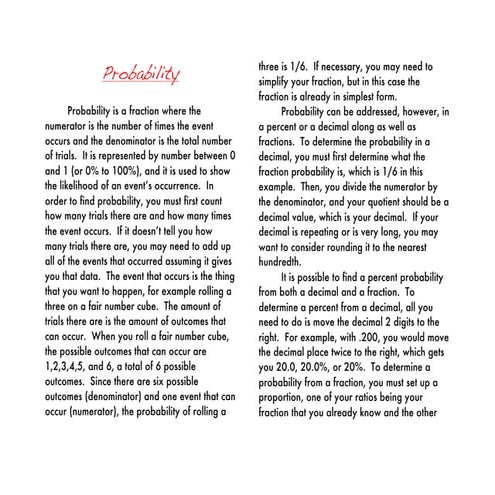 Probability

Probability is a fraction where the numerator is the number of times the event occurs and the denominator is the total number of trials. It is represented by number between 0 and 1 (or 0% to 100%), and it is used to show the likelihood of an event's occurrence. In order to find probability, you must first count how many trials there are and how many times the event occurs. If it doesn't tell you how many trials there are, you may need to add up all of the events that occurred assuming it gives you that data. The event that occurs is the thing that you want to happen, for example rolling a three on a fair number cube. The amount of trials there are is the amount of outcomes that can occur. When you roll a fair number cube, the possible outcomes that can occur are 1,2,3,4,5, and 6, a total of 6 possible outcomes. Since there are six possible outcomes (denominator) and one event that can occur (numerator), the probability of rolling a three is 1/6. If necessary, you may need to simplify your fraction, but in this case the fraction is already in simplest form.

Probability can be addressed, however, in a percent or a decimal along as well as fractions. To determine the probability in a decimal, you must first determine what the fraction probability is, which is 1/6 in this example. Then, you divide the numerator by the denominator, and your quotient should be a decimal value, which is your decimal. If your decimal is repeating or is very long, you may want to consider rounding it to the nearest hundredth.

It is possible to find a percent probability from both a decimal and a fraction. To determine a percent from a decimal, all you need to do is move the decimal 2 digits to the right. For example, with .200, you would move the decimal place twice to the right, which gets you 20.0, 20.0%, or 20%. To determine a probability from a fraction, you must set up a proportion, one of your ratios being your fraction that you already know and the other